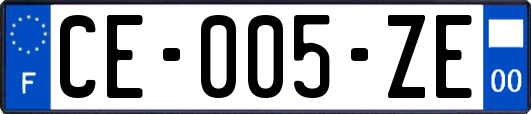 F
CE-005-ZE
00